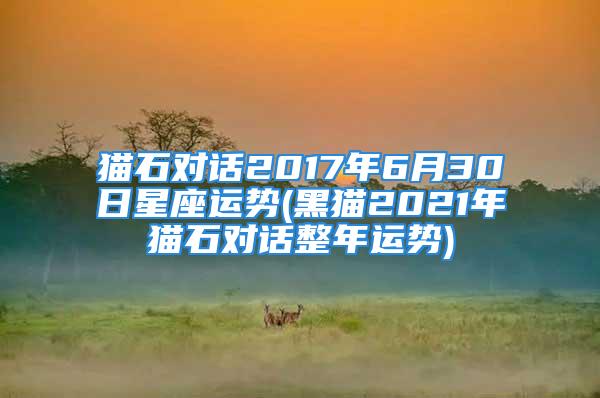 猫石对话2017年6月30日星座运势(黑猫2021年猫石对话整年运势)